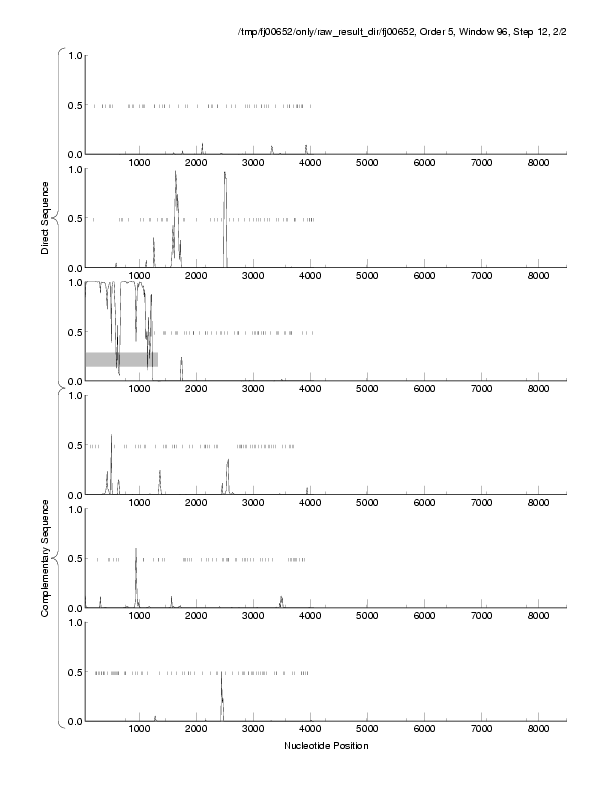 /tmp/fj00652/only/raw_result_dir/fj00652, Order 5, Window 96, Step 12, 2/2

Direct Sequence

1.0
0.5
0.0
1000 2000 3000 4000 5000 6000 7000 8000

1.0
0.5
0.0
1000 2000 3000 4000 5000 6000 7000 8000

1.0
0.5
0.0
1000 2000 3000 4000 5000 6000 7000 8000

Complementary Sequence

1.0
0.5
0.0
1000 2000 3000 4000 5000 6000 7000 8000

1.0
0.5
0.0
1000 2000 3000 4000 5000 6000 7000 8000

1.0
0.5
0.0
1000 2000 3000 4000 5000 6000 7000 8000

Nucleotide Position